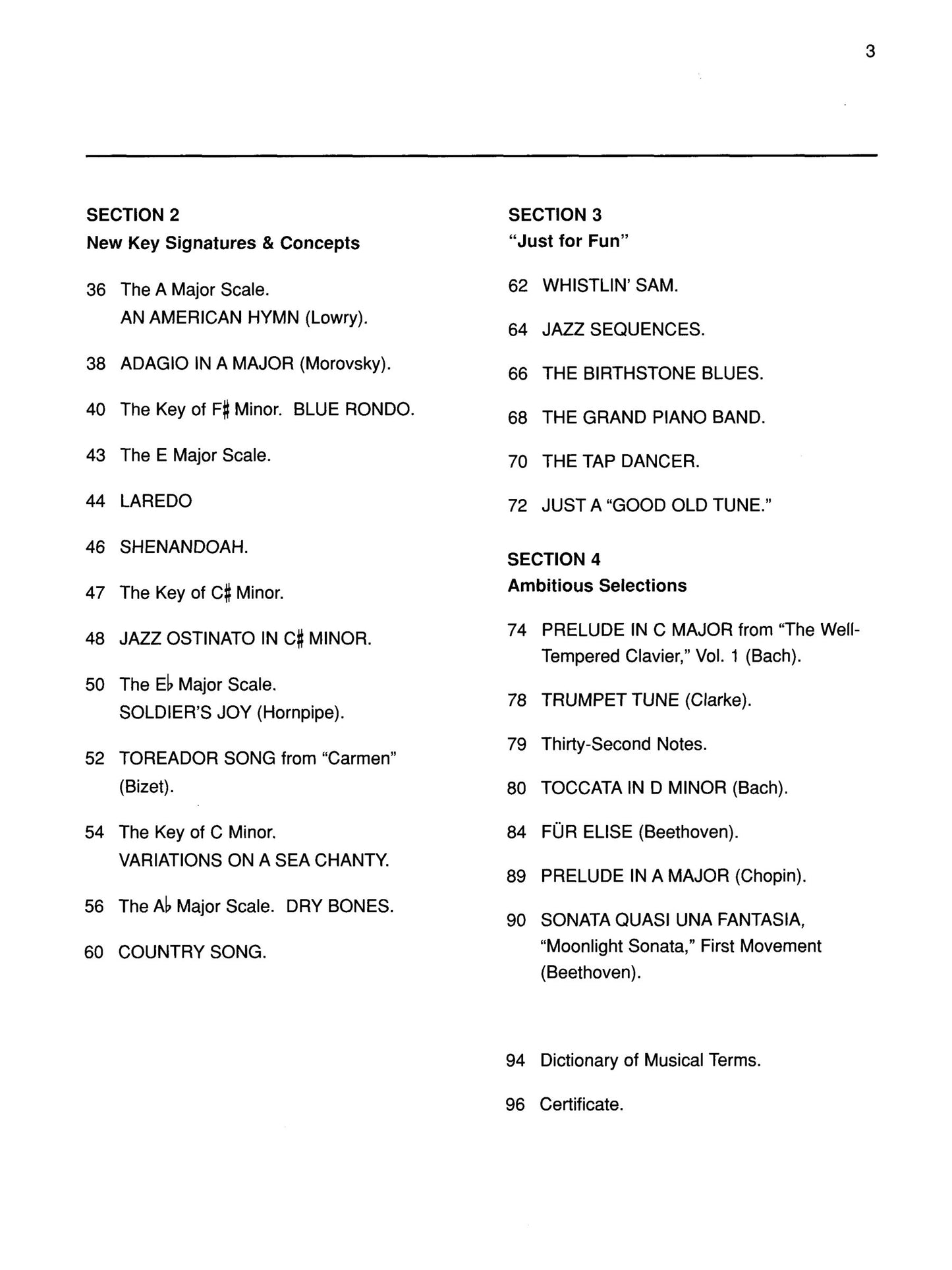 3

SECTION 2
New Key Signatures & Concepts

36 The A Major Scale. AN AMERICAN HYMN (Lowry).

38 ADAGIO IN A MAJOR (Morovsky).

40 The Key of F♯ Minor. BLUE RONDO.

43 The E Major Scale.

44 LAREDO

46 SHENANDOAH.

47 The Key of C♯ Minor.

48 JAZZ OSTINATO IN C♯ MINOR.

50 The E♭ Major Scale. SOLDIER'S JOY (Hornpipe).

52 TOREADOR SONG from "Carmen" (Bizet).

54 The Key of C Minor. VARIATIONS ON A SEA CHANTY.

56 The A♭ Major Scale. DRY BONES.

60 COUNTRY SONG.

SECTION 3
"Just for Fun"

62 WHISTLIN' SAM.

64 JAZZ SEQUENCES.

66 THE BIRTHSTONE BLUES.

68 THE GRAND PIANO BAND.

70 THE TAP DANCER.

72 JUST A "GOOD OLD TUNE."

SECTION 4
Ambitious Selections

74 PRELUDE IN C MAJOR from "The Well-Tempered Clavier," Vol. 1 (Bach).

78 TRUMPET TUNE (Clarke).

79 Thirty-Second Notes.

80 TOCCATA IN D MINOR (Bach).

84 FÜR ELISE (Beethoven).

89 PRELUDE IN A MAJOR (Chopin).

90 SONATA QUASI UNA FANTASIA, "Moonlight Sonata," First Movement (Beethoven).

94 Dictionary of Musical Terms.

96 Certificate.